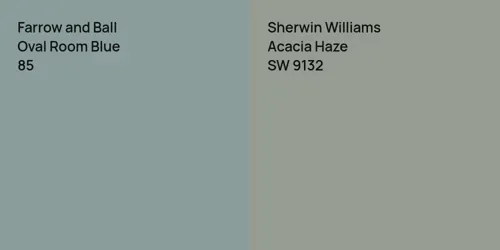 Farrow and Ball
Oval Room Blue
85

Sherwin Williams
Acacia Haze
SW 9132